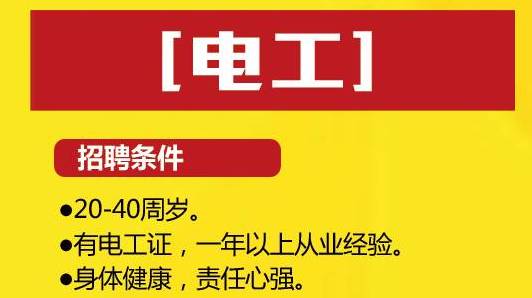 [电工]

招聘条件

●20-40周岁。
●有电工证，一年以上从业经验。
●身体健康，责任心强。